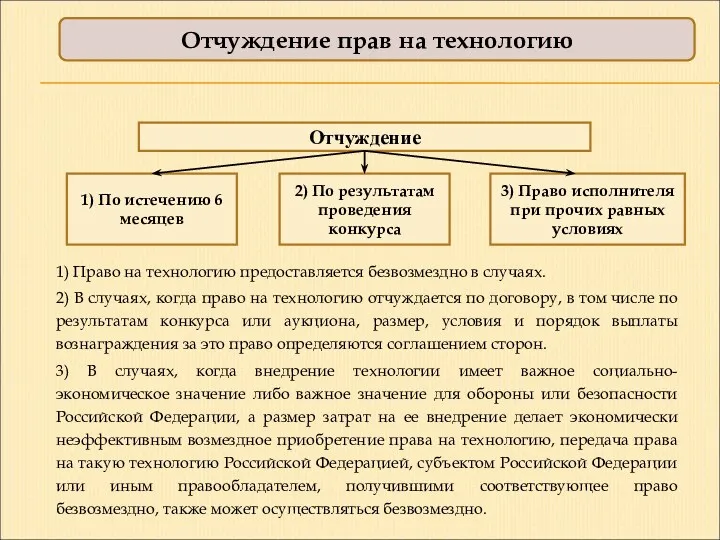 Отчуждение прав на технологию

Отчуждение

1) По истечению 6 месяцев

2) По результатам проведения конкурса

3) Право исполнителя при прочих равных условиях

1) Право на технологию предоставляется безвозмездно в случаях.

2) В случаях, когда право на технологию отчуждается по договору, в том числе по результатам конкурса или аукциона, размер, условия и порядок выплаты вознаграждения за это право определяются соглашением сторон.

3) В случаях, когда внедрение технологии имеет важное социально-экономическое значение либо важное значение для обороны или безопасности Российской Федерации, а размер затрат на ее внедрение делает экономически неэффективным возмездное приобретение права на технологию, передача права на такую технологию Российской Федерацией, субъектом Российской Федерации или иным правообладателем, получившими соответствующее право безвозмездно, также может осуществляться безвозмездно.